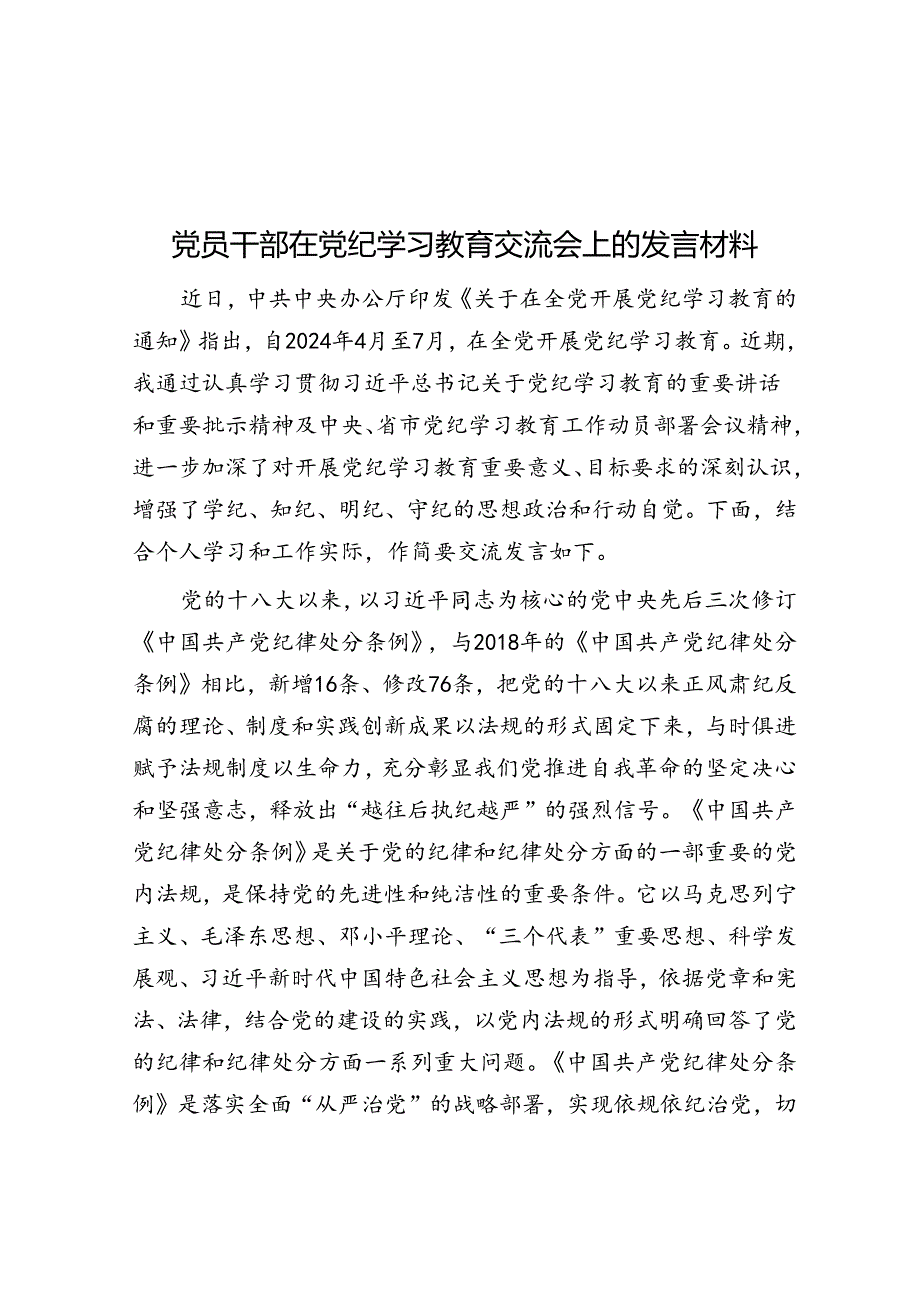 党员干部在党纪学习教育交流会上的发言材料

近日，中共中央办公厅印发《关于在全党开展党纪学习教育的通知》指出，自2024年4月至7月，在全党开展党纪学习教育。近期，我通过认真学习贯彻习近平总书记关于党纪学习教育的重要讲话和重要批示精神及中央、省市党纪学习教育工作动员部署会议精神，进一步加深了对开展党纪学习教育重要意义、目标要求的深刻认识，增强了学纪、知纪、明纪、守纪的思想政治和行动自觉。下面，结合个人学习和工作实际，作简要交流发言如下。

党的十八大以来，以习近平同志为核心的党中央先后三次修订《中国共产党纪律处分条例》，与2018年的《中国共产党纪律处分条例》相比，新增16条、修改76条，把党的十八大以来正风肃纪反腐的理论、制度和实践创新成果以法规的形式固定下来，与时俱进赋予法规制度以生命力，充分彰显我们党推进自我革命的坚定决心和坚强意志，释放出“越往后执纪越严”的强烈信号。《中国共产党纪律处分条例》是关于党的纪律和纪律处分方面的一部重要的党内法规，是保持党的先进性和纯洁性的重要条件。它以马克思列宁主义、毛泽东思想、邓小平理论、“三个代表”重要思想、科学发展观、习近平新时代中国特色社会主义思想为指导，依据党章和宪法、法律，结合党的建设的实践，以党内法规的形式明确回答了党的纪律和纪律处分方面一系列重大问题。《中国共产党纪律处分条例》是落实全面“从严治党”的战略部署，实现依规依纪治党，切